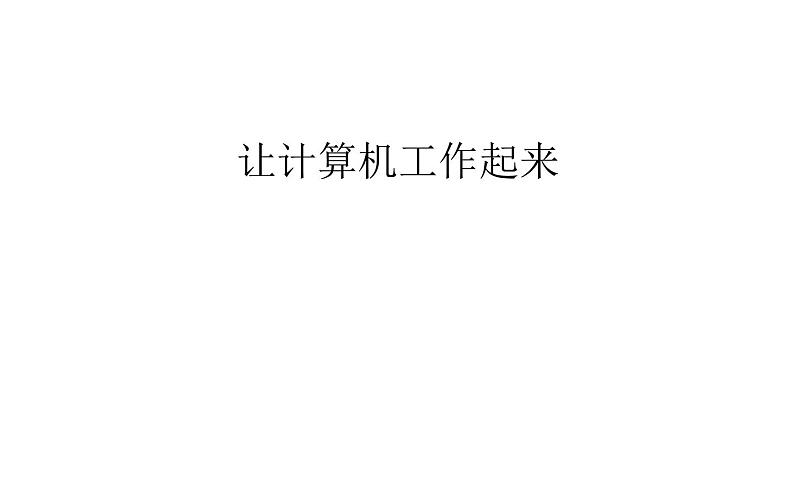 让计算机工作起来